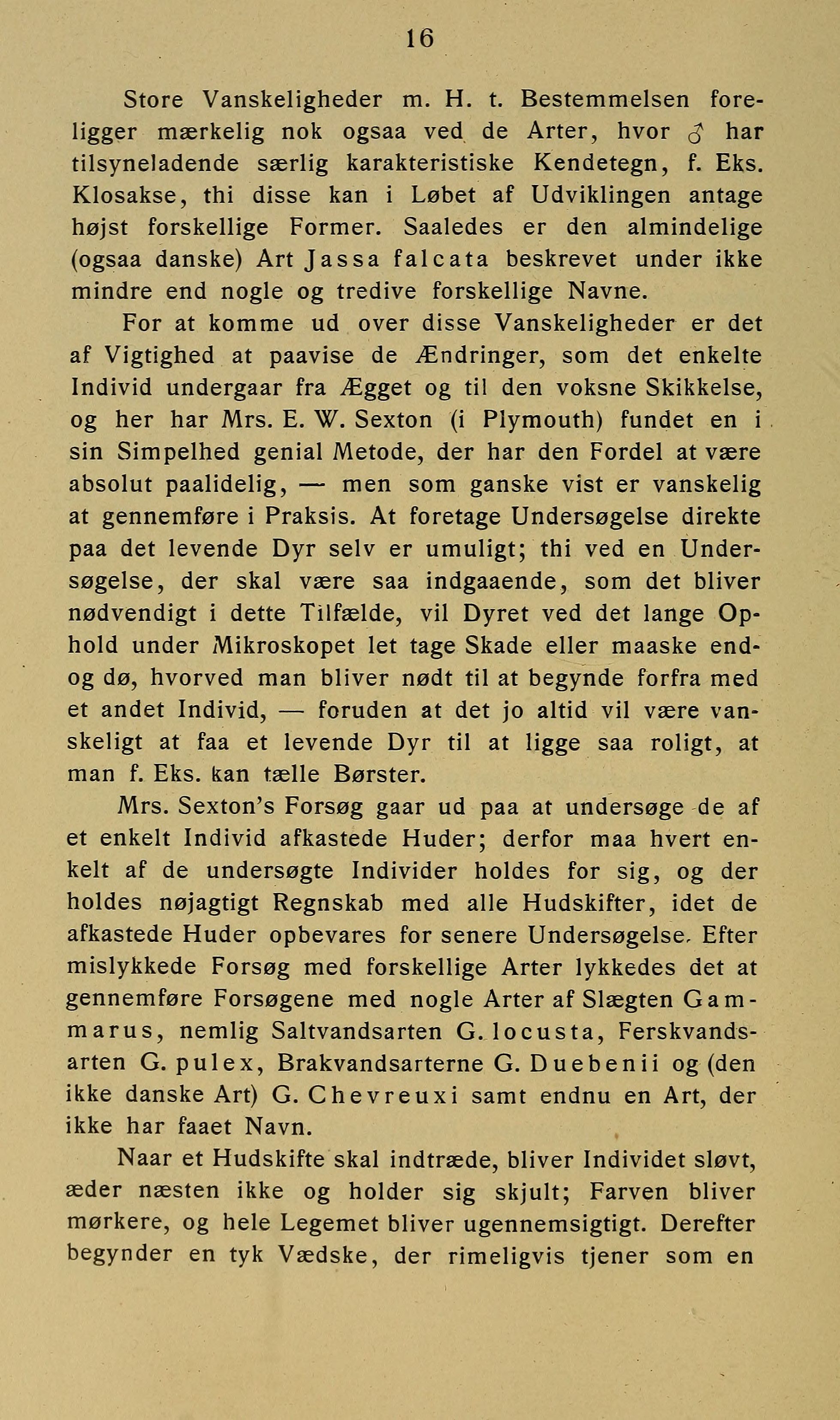 16

Store Vanskeligheder m. H. t. Bestemmelsen foreligger mærkelig nok ogsaa ved de Arter, hvor ♂ har tilsyneladende særlig karakteristiske Kendetegn, f. Eks. Klosakse, thi disse kan i Løbet af Udviklingen antage højst forskellige Former. Saaledes er den almindelige (ogsaa danske) Art Jassa falcata beskrevet under ikke mindre end nogle og tredive forskellige Navne.

For at komme ud over disse Vanskeligheder er det af Vigtighed at paavise de Ændringer, som det enkelte Individ undergaar fra Ægget og til den voksne Skikkelse, og her har Mrs. E. W. Sexton (i Plymouth) fundet en i sin Simpelhed genial Metode, der har den Fordel at være absolut paalidelig, — men som ganske vist er vanskelig at gennemføre i Praksis. At foretage Undersøgelse direkte paa det levende Dyr selv er umuligt; thi ved en Undersøgelse, der skal være saa indgaaende, som det bliver nødvendigt i dette Tilfælde, vil Dyret ved det lange Ophold under Mikroskopet let tage Skade eller maaske endog dø, hvorved man bliver nødt til at begynde forfra med et andet Individ, — foruden at det jo altid vil være vanskeligt at faa et levende Dyr til at ligge saa roligt, at man f. Eks. kan tælle Børster.

Mrs. Sexton's Forsøg gaar ud paa at undersøge de af et enkelt Individ afkastede Huder; derfor maa hvert enkelt af de undersøgte Individer holdes for sig, og der holdes nøjagtigt Regnskab med alle Hudskifter, idet de afkastede Huder opbevares for senere Undersøgelse. Efter mislykkede Forsøg med forskellige Arter lykkedes det at gennemføre Forsøgene med nogle Arter af Slægten Gammarus, nemlig Saltvandsarten G. locusta, Ferskvandsarten G. pulex, Brakvandsarterne G. Duebenii og (den ikke danske Art) G. Chevreuxi samt endnu en Art, der ikke har faaet Navn.

Naar et Hudskifte skal indtræde, bliver Individet sløvt, æder næsten ikke og holder sig skjult; Farven bliver mørkere, og hele Legemet bliver ugennemsigtigt. Derefter begynder en tyk Vædske, der rimeligvis tjener som en